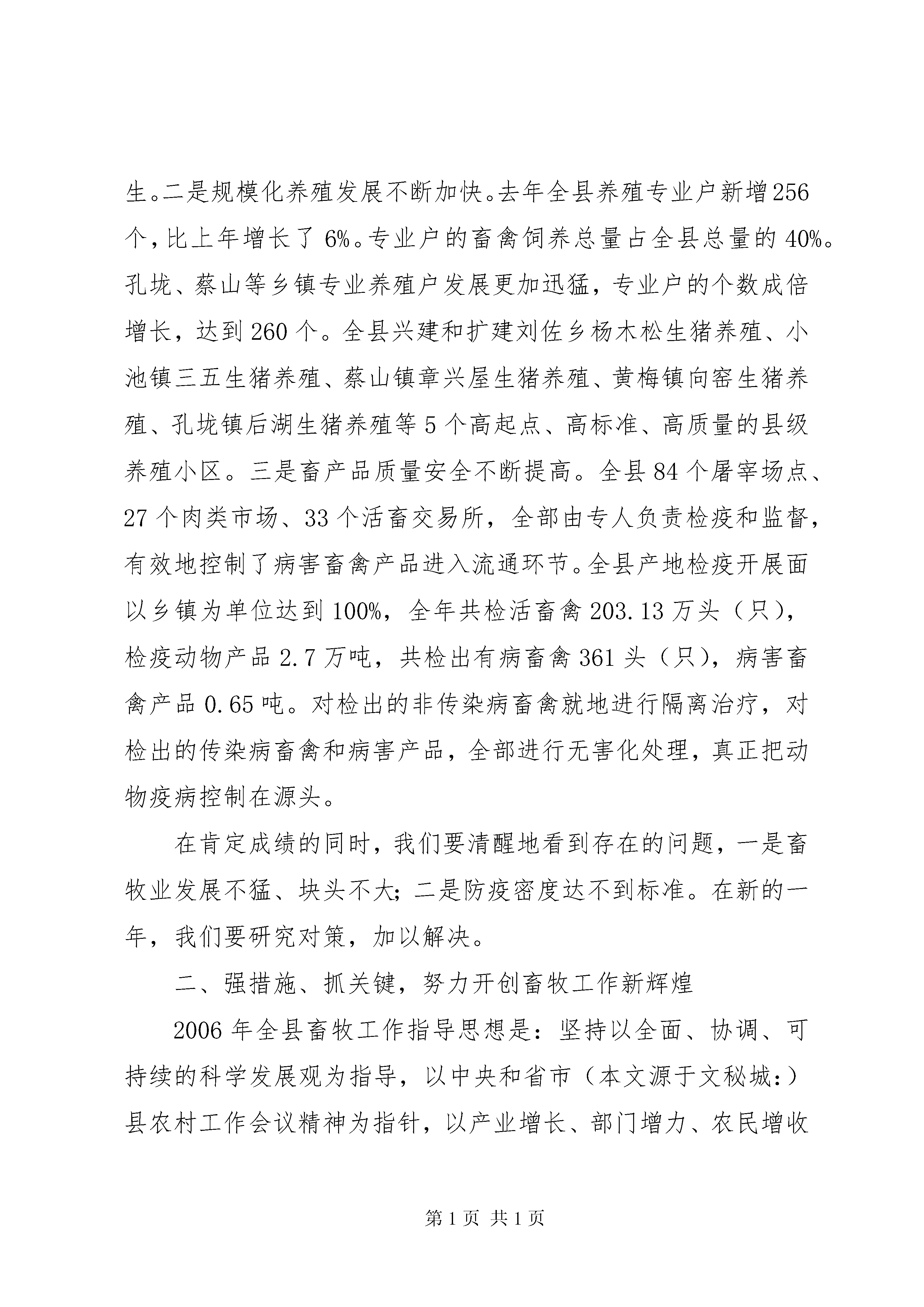 生。二是规模化养殖发展不断加快。去年全县养殖专业户新增256个，比上年增长了6%。专业户的畜禽饲养总量占全县总量的40%。孔垅、蔡山等乡镇专业养殖户发展更加迅猛，专业户的个数成倍增长，达到260个。全县兴建和扩建刘佐乡杨木松生猪养殖、小池镇三五生猪养殖、蔡山镇章兴屋生猪养殖、黄梅镇向窑生猪养殖、孔垅镇后湖生猪养殖等5个高起点、高标准、高质量的县级养殖小区。三是畜产品质量安全不断提高。全县84个屠宰场点、27个肉类市场、33个活畜交易所，全部由专人负责检疫和监督，有效地控制了病害畜禽产品进入流通环节。全县产地检疫开展面以乡镇为单位达到100%，全年共检活畜禽203.13万头（只），检疫动物产品2.7万吨，共检出有病畜禽361头（只），病害畜禽产品0.65吨。对检出的非传染病畜禽就地进行隔离治疗，对检出的传染病畜禽和病害产品，全部进行无害化处理，真正把动物疫病控制在源头。

在肯定成绩的同时，我们要清醒地看到存在的问题，一是畜牧业发展不猛、块头不大；二是防疫密度达不到标准。在新的一年，我们要研究对策，加以解决。

二、强措施、抓关键，努力开创畜牧工作新辉煌

2006年全县畜牧工作指导思想是：坚持以全面、协调、可持续的科学发展观为指导，以中央和省市（本文源于文秘城：）县农村工作会议精神为指针，以产业增长、部门增力、农民增收

第1页 共1页